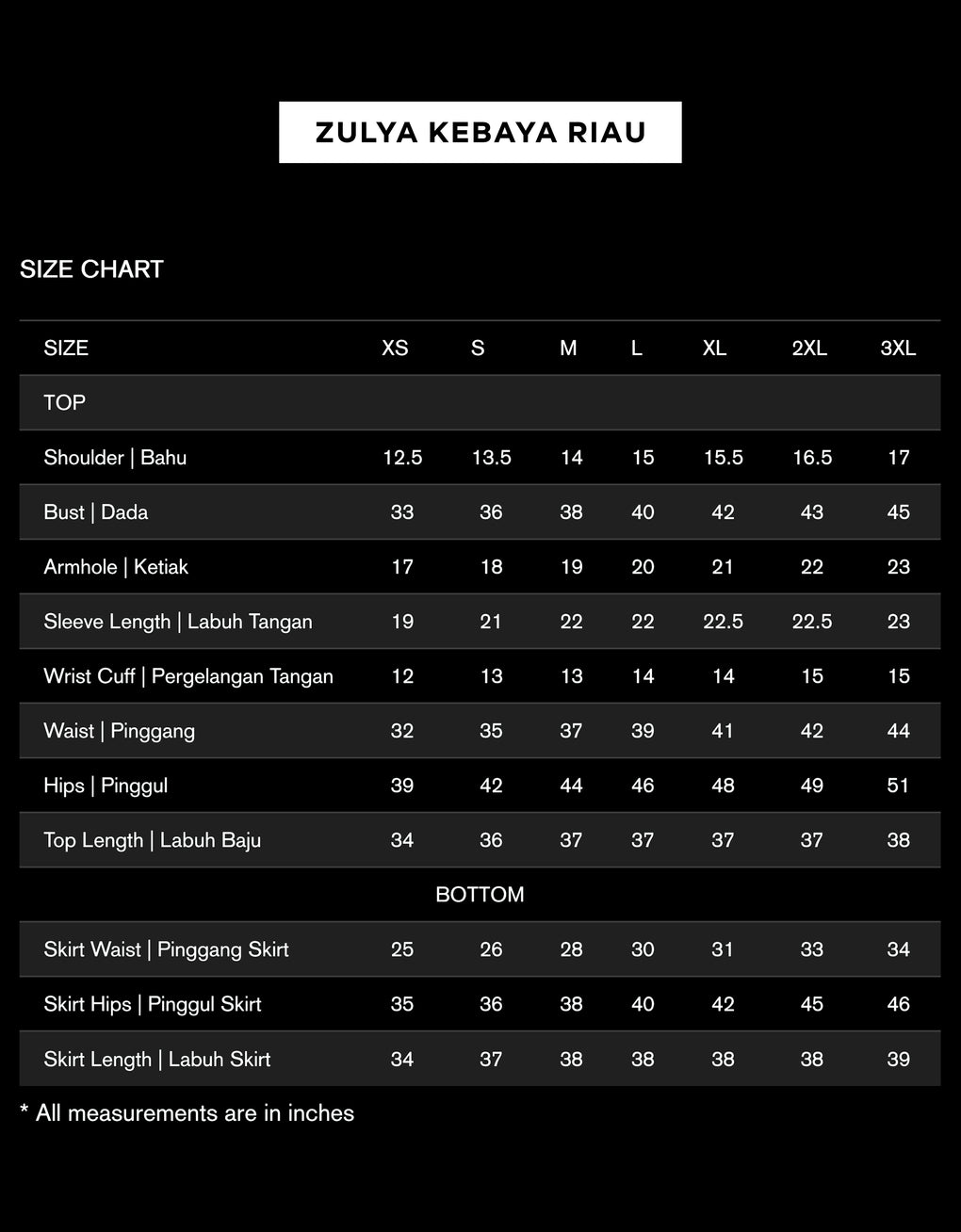 ZULYA KEBAYA RIAU

SIZE CHART

| SIZE | XS | S | M | L | XL | 2XL | 3XL |
|---|---|---|---|---|---|---|---|
| TOP | | | | | | | |
| Shoulder \| Bahu | 12.5 | 13.5 | 14 | 15 | 15.5 | 16.5 | 17 |
| Bust \| Dada | 33 | 36 | 38 | 40 | 42 | 43 | 45 |
| Armhole \| Ketiak | 17 | 18 | 19 | 20 | 21 | 22 | 23 |
| Sleeve Length \| Labuh Tangan | 19 | 21 | 22 | 22 | 22.5 | 22.5 | 23 |
| Wrist Cuff \| Pergelangan Tangan | 12 | 13 | 13 | 14 | 14 | 15 | 15 |
| Waist \| Pinggang | 32 | 35 | 37 | 39 | 41 | 42 | 44 |
| Hips \| Pinggul | 39 | 42 | 44 | 46 | 48 | 49 | 51 |
| Top Length \| Labuh Baju | 34 | 36 | 37 | 37 | 37 | 37 | 38 |
| BOTTOM | | | | | | | |
| Skirt Waist \| Pinggang Skirt | 25 | 26 | 28 | 30 | 31 | 33 | 34 |
| Skirt Hips \| Pinggul Skirt | 35 | 36 | 38 | 40 | 42 | 45 | 46 |
| Skirt Length \| Labuh Skirt | 34 | 37 | 38 | 38 | 38 | 38 | 39 |

* All measurements are in inches